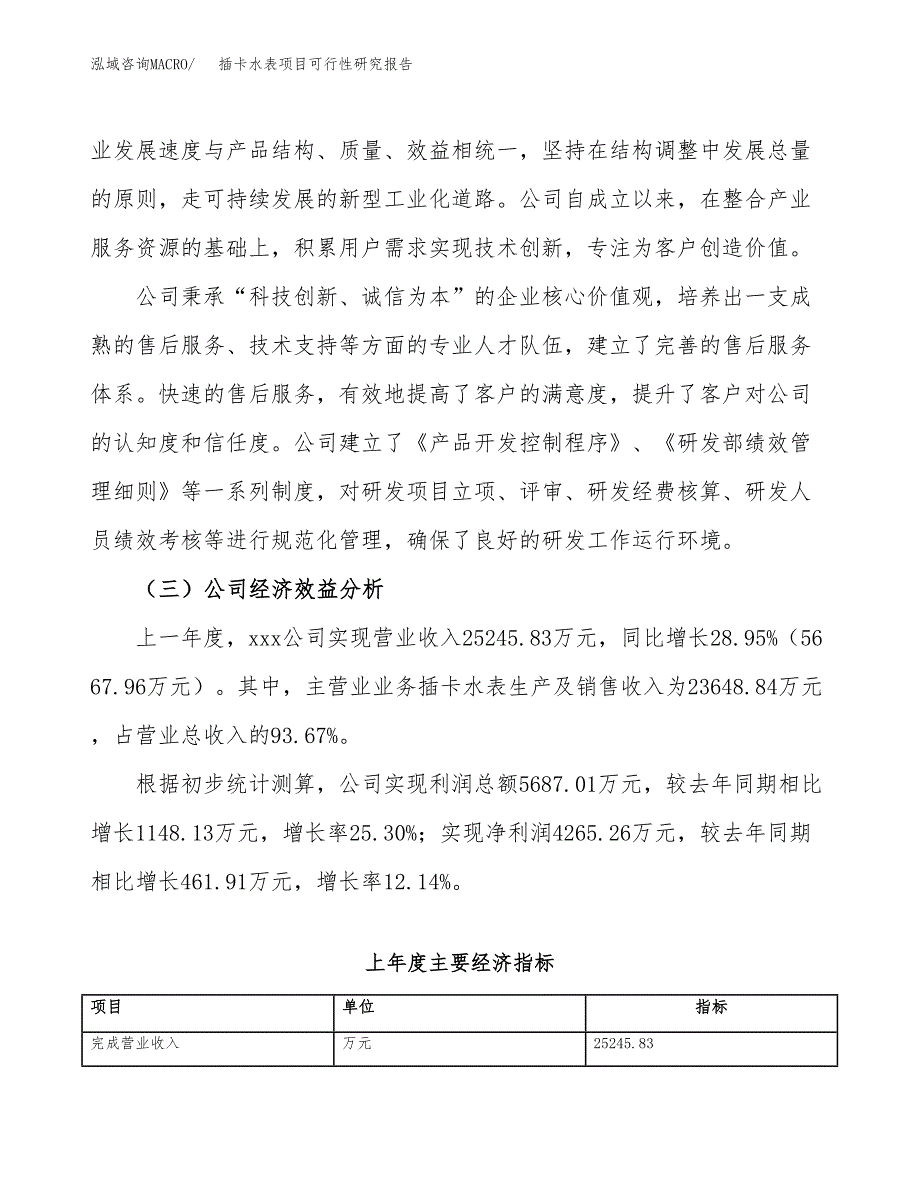 泓域咨询MACRO/　　插卡水表项目可行性研究报告

业发展速度与产品结构、质量、效益相统一，坚持在结构调整中发展总量的原则，走可持续发展的新型工业化道路。公司自成立以来，在整合产业服务资源的基础上，积累用户需求实现技术创新，专注为客户创造价值。

公司秉承“科技创新、诚信为本”的企业核心价值观，培养出一支成熟的售后服务、技术支持等方面的专业人才队伍，建立了完善的售后服务体系。快速的售后服务，有效地提高了客户的满意度，提升了客户对公司的认知度和信任度。公司建立了《产品开发控制程序》、《研发部绩效管理细则》等一系列制度，对研发项目立项、评审、研发经费核算、研发人员绩效考核等进行规范化管理，确保了良好的研发工作运行环境。

（三）公司经济效益分析

上一年度，xxx公司实现营业收入25245.83万元，同比增长28.95%（5667.96万元）。其中，主营业业务插卡水表生产及销售收入为23648.84万元，占营业总收入的93.67%。

根据初步统计测算，公司实现利润总额5687.01万元，较去年同期相比增长1148.13万元，增长率25.30%；实现净利润4265.26万元，较去年同期相比增长461.91万元，增长率12.14%。

上年度主要经济指标

| 项目 | 单位 | 指标 |
|---|---|---|
| 完成营业收入 | 万元 | 25245.83 |